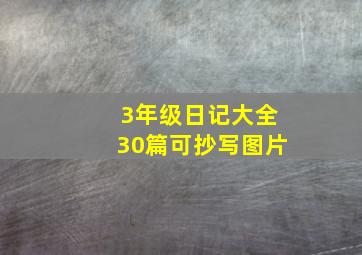 3年级日记大全
30篇可抄写图片